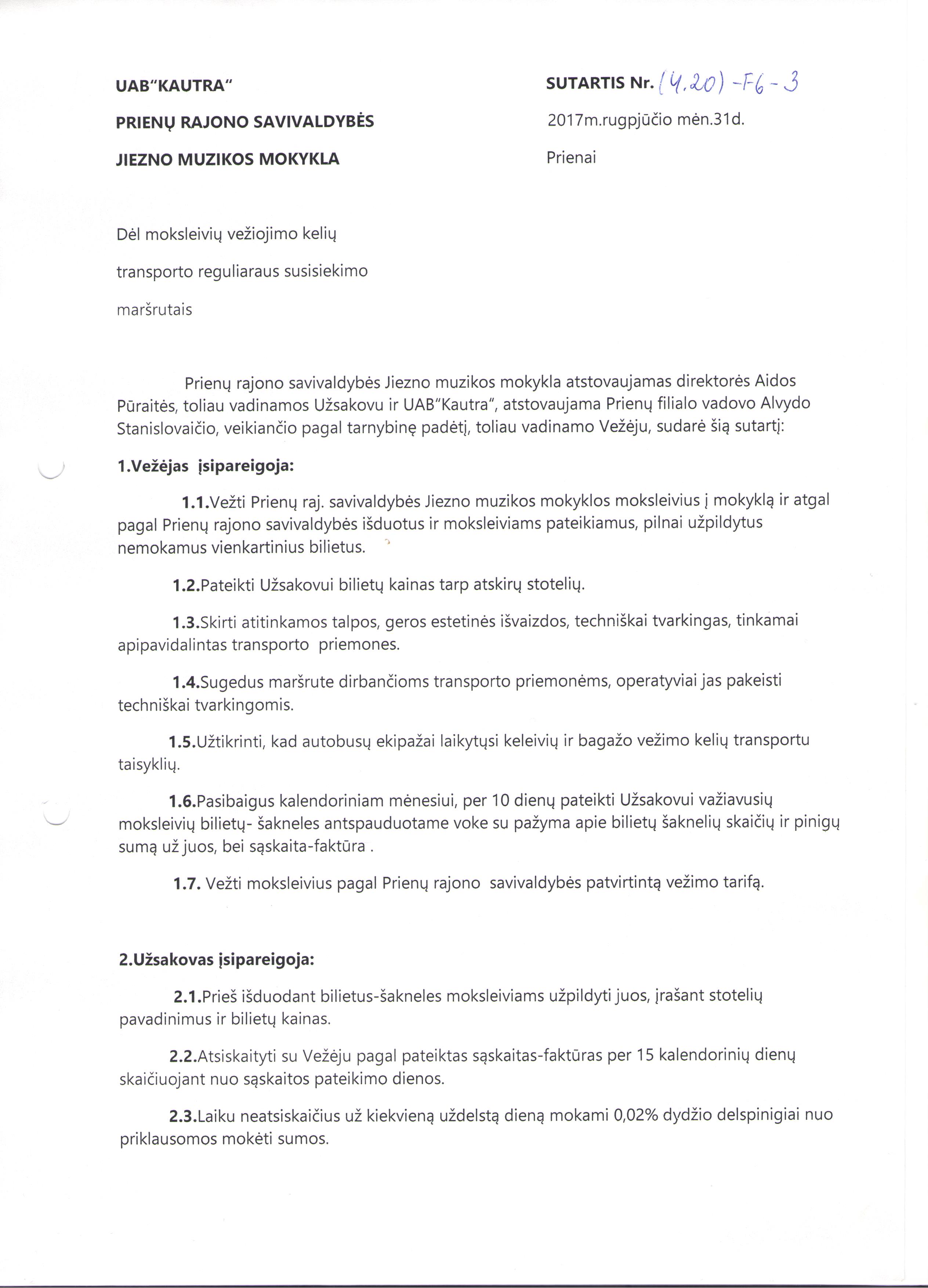 UAB"KAUTRA"

PRIENŲ RAJONO SAVIVALDYBĖS

JIEZNO MUZIKOS MOKYKLA

SUTARTIS Nr. (4.20)-F6-3

2017m.rugpjūčio mėn.31d.

Prienai

Dėl moksleivių vežiojimo kelių transporto reguliaraus susisiekimo maršrutais

Prienų rajono savivaldybės Jiezno muzikos mokykla atstovaujamas direktorės Aidos Pūraitės, toliau vadinamos Užsakovu ir UAB"Kautra", atstovaujama Prienų filialo vadovo Alvydo Stanislovaičio, veikiančio pagal tarnybinę padėtį, toliau vadinamo Vežėju, sudarė šią sutartį:

1.Vežėjas įsipareigoja:

1.1.Vežti Prienų raj. savivaldybės Jiezno muzikos mokyklos moksleivius į mokyklą ir atgal pagal Prienų rajono savivaldybės išduotus ir moksleiviams pateikiamus, pilnai užpildytus nemokamus vienkartinius bilietus.

1.2.Pateikti Užsakovui bilietų kainas tarp atskirų stotelių.

1.3.Skirti atitinkamos talpos, geros estetinės išvaizdos, techniškai tvarkingas, tinkamai apipavidalintas transporto priemones.

1.4.Sugedus maršrute dirbančioms transporto priemonėms, operatyviai jas pakeisti techniškai tvarkingomis.

1.5.Užtikrinti, kad autobusų ekipažai laikytųsi keleivių ir bagažo vežimo kelių transportu taisyklių.

1.6.Pasibaigus kalendoriniam mėnesiui, per 10 dienų pateikti Užsakovui važiavusių moksleivių bilietų- šakneles antspauduotame voke su pažyma apie bilietų šaknelių skaičių ir pinigų sumą už juos, bei sąskaita-faktūra .

1.7. Vežti moksleivius pagal Prienų rajono savivaldybės patvirtintą vežimo tarifą.

2.Užsakovas įsipareigoja:

2.1.Prieš išduodant bilietus-šakneles moksleiviams užpildyti juos, įrašant stotelių pavadinimus ir bilietų kainas.

2.2.Atsiskaityti su Vežėju pagal pateiktas sąskaitas-faktūras per 15 kalendorinių dienų skaičiuojant nuo sąskaitos pateikimo dienos.

2.3.Laiku neatsiskaičius už kiekvieną uždelstą dieną mokami 0,02% dydžio delspinigiai nuo priklausomos mokėti sumos.